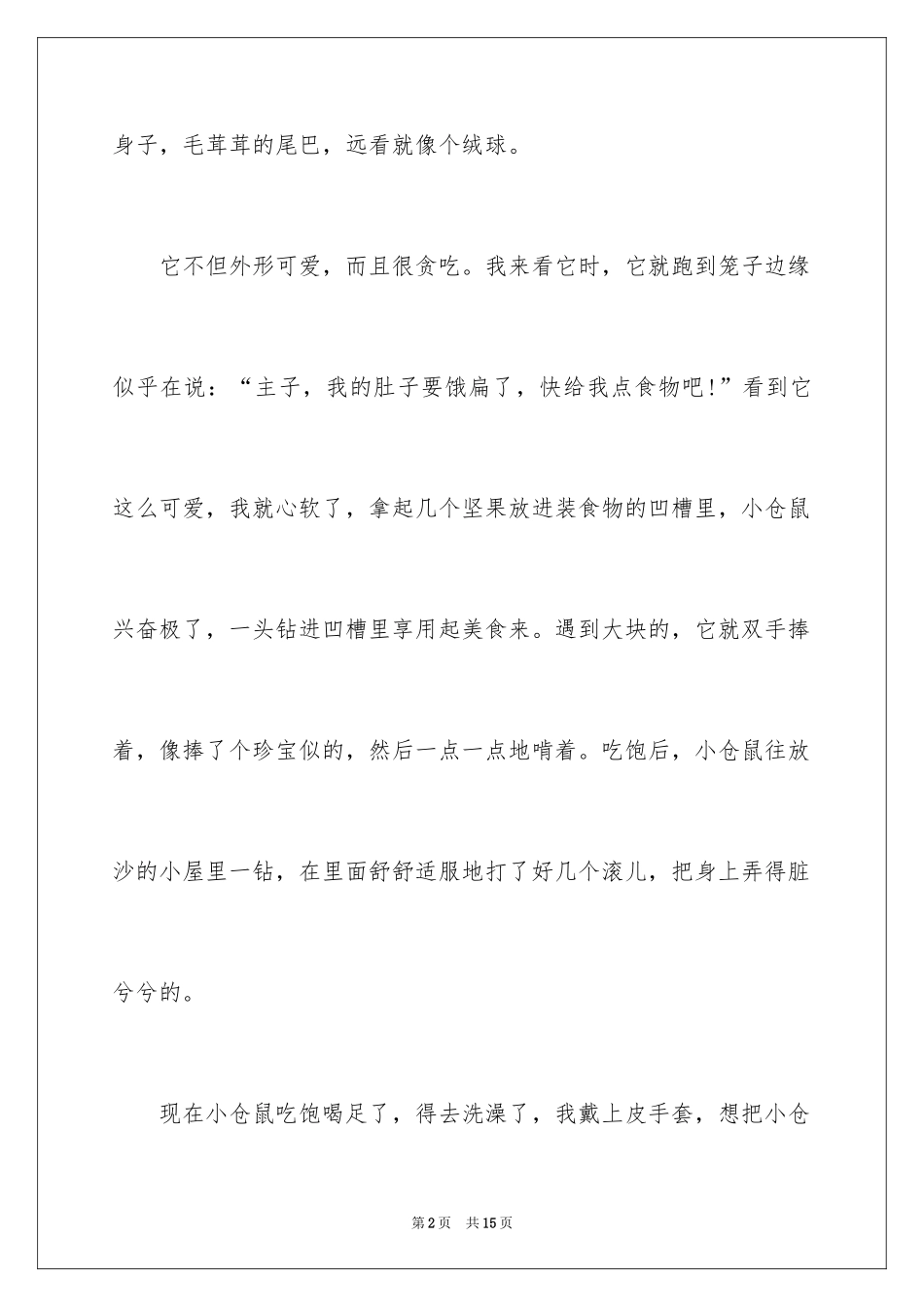 身子，毛茸茸的尾巴，远看就像个绒球。

它不但外形可爱，而且很贪吃。我来看它时，它就跑到笼子边缘似乎在说：“主子，我的肚子要饿扁了，快给我点食物吧!”看到它这么可爱，我就心软了，拿起几个坚果放进装食物的凹槽里，小仓鼠兴奋极了，一头钻进凹槽里享用起美食来。遇到大块的，它就双手捧着，像捧了个珍宝似的，然后一点一点地啃着。吃饱后，小仓鼠往放沙的小屋里一钻，在里面舒舒适服地打了好几个滚儿，把身上弄得脏兮兮的。

现在小仓鼠吃饱喝足了，得去洗澡了，我戴上皮手套，想把小仓

第2页　共15页